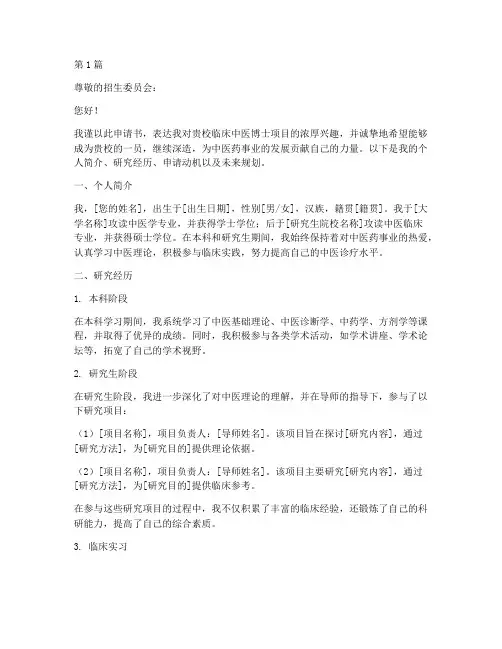 第1篇

尊敬的招生委员会：

您好！

我谨以此申请书，表达我对贵校临床中医博士项目的浓厚兴趣，并诚挚地希望能够成为贵校的一员，继续深造，为中医药事业的发展贡献自己的力量。以下是我的个人简介、研究经历、申请动机以及未来规划。

一、个人简介

我，[您的姓名]，出生于[出生日期]，性别[男/女]，汉族，籍贯[籍贯]。我于[大学名称]攻读中医学专业，并获得学士学位；后于[研究生院校名称]攻读中医临床专业，并获得硕士学位。在本科和研究生期间，我始终保持着对中医药事业的热爱，认真学习中医理论，积极参与临床实践，努力提高自己的中医诊疗水平。

二、研究经历

1. 本科阶段

在本科学习期间，我系统学习了中医基础理论、中医诊断学、中药学、方剂学等课程，并取得了优异的成绩。同时，我积极参与各类学术活动，如学术讲座、学术论坛等，拓宽了自己的学术视野。

2. 研究生阶段

在研究生阶段，我进一步深化了对中医理论的理解，并在导师的指导下，参与了以下研究项目：

（1）[项目名称]，项目负责人：[导师姓名]。该项目旨在探讨[研究内容]，通过[研究方法]，为[研究目的]提供理论依据。

（2）[项目名称]，项目负责人：[导师姓名]。该项目主要研究[研究内容]，通过[研究方法]，为[研究目的]提供临床参考。

在参与这些研究项目的过程中，我不仅积累了丰富的临床经验，还锻炼了自己的科研能力，提高了自己的综合素质。

3. 临床实习